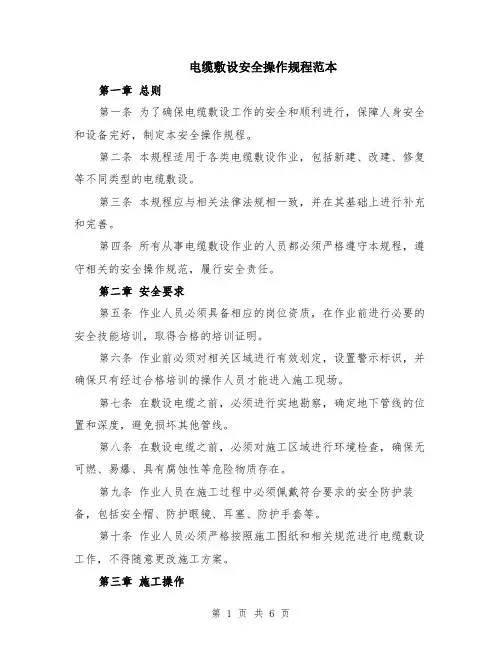 电缆敷设安全操作规程范本

第一章 总则

第一条 为了确保电缆敷设工作的安全和顺利进行，保障人身安全和设备完好，制定本安全操作规程。

第二条 本规程适用于各类电缆敷设作业，包括新建、改建、修复等不同类型的电缆敷设。

第三条 本规程应与相关法律法规相一致，并在其基础上进行补充和完善。

第四条 所有从事电缆敷设作业的人员都必须严格遵守本规程，遵守相关的安全操作规范，履行安全责任。

第二章 安全要求

第五条 作业人员必须具备相应的岗位资质，在作业前进行必要的安全技能培训，取得合格的培训证明。

第六条 作业前必须对相关区域进行有效划定，设置警示标识，并确保只有经过合格培训的操作人员才能进入施工现场。

第七条 在敷设电缆之前，必须进行实地勘察，确定地下管线的位置和深度，避免损坏其他管线。

第八条 在敷设电缆之前，必须对施工区域进行环境检查，确保无可燃、易爆、具有腐蚀性等危险物质存在。

第九条 作业人员在施工过程中必须佩戴符合要求的安全防护装备，包括安全帽、防护眼镜、耳塞、防护手套等。

第十条 作业人员必须严格按照施工图纸和相关规范进行电缆敷设工作，不得随意更改施工方案。

第三章 施工操作

第 1 页 共 6 页